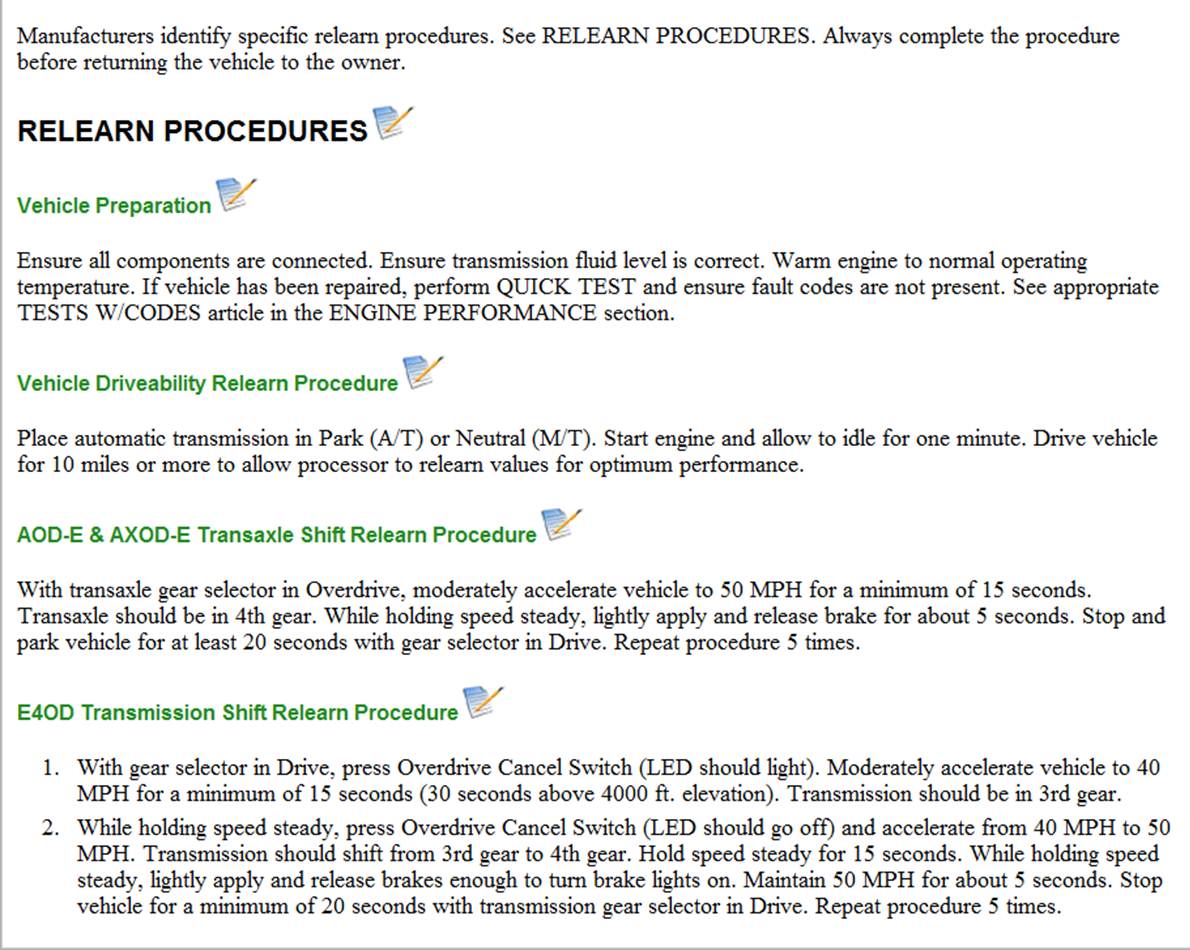 Manufacturers identify specific relearn procedures. See RELEARN PROCEDURES. Always complete the procedure before returning the vehicle to the owner.

RELEARN PROCEDURES

Vehicle Preparation

Ensure all components are connected. Ensure transmission fluid level is correct. Warm engine to normal operating temperature. If vehicle has been repaired, perform QUICK TEST and ensure fault codes are not present. See appropriate TESTS W/CODES article in the ENGINE PERFORMANCE section.

Vehicle Driveability Relearn Procedure

Place automatic transmission in Park (A/T) or Neutral (M/T). Start engine and allow to idle for one minute. Drive vehicle for 10 miles or more to allow processor to relearn values for optimum performance.

AOD-E & AXOD-E Transaxle Shift Relearn Procedure

With transaxle gear selector in Overdrive, moderately accelerate vehicle to 50 MPH for a minimum of 15 seconds. Transaxle should be in 4th gear. While holding speed steady, lightly apply and release brake for about 5 seconds. Stop and park vehicle for at least 20 seconds with gear selector in Drive. Repeat procedure 5 times.

E4OD Transmission Shift Relearn Procedure

1. With gear selector in Drive, press Overdrive Cancel Switch (LED should light). Moderately accelerate vehicle to 40 MPH for a minimum of 15 seconds (30 seconds above 4000 ft. elevation). Transmission should be in 3rd gear.
2. While holding speed steady, press Overdrive Cancel Switch (LED should go off) and accelerate from 40 MPH to 50 MPH. Transmission should shift from 3rd gear to 4th gear. Hold speed steady for 15 seconds. While holding speed steady, lightly apply and release brakes enough to turn brake lights on. Maintain 50 MPH for about 5 seconds. Stop vehicle for a minimum of 20 seconds with transmission gear selector in Drive. Repeat procedure 5 times.